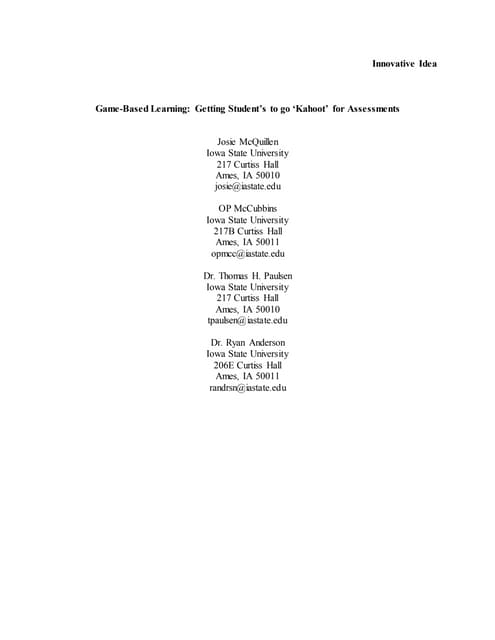 Innovative Idea

Game-Based Learning: Getting Student's to go 'Kahoot' for Assessments

Josie McQuillen
Iowa State University
217 Curtiss Hall
Ames, IA 50010
josie@iastate.edu

OP McCubbins
Iowa State University
217B Curtiss Hall
Ames, IA 50011
opmcc@iastate.edu

Dr. Thomas H. Paulsen
Iowa State University
217 Curtiss Hall
Ames, IA 50010
tpaulsen@iastate.edu

Dr. Ryan Anderson
Iowa State University
206E Curtiss Hall
Ames, IA 50011
randrsn@iastate.edu